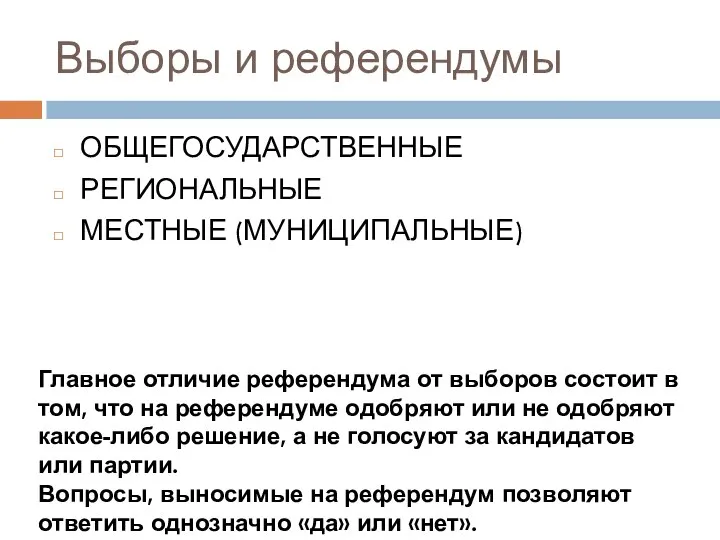 Выборы и референдумы

ОБЩЕГОСУДАРСТВЕННЫЕ
РЕГИОНАЛЬНЫЕ
МЕСТНЫЕ (МУНИЦИПАЛЬНЫЕ)

Главное отличие референдума от выборов состоит в том, что на референдуме одобряют или не одобряют какое-либо решение, а не голосуют за кандидатов или партии.
Вопросы, выносимые на референдум позволяют ответить однозначно «да» или «нет».